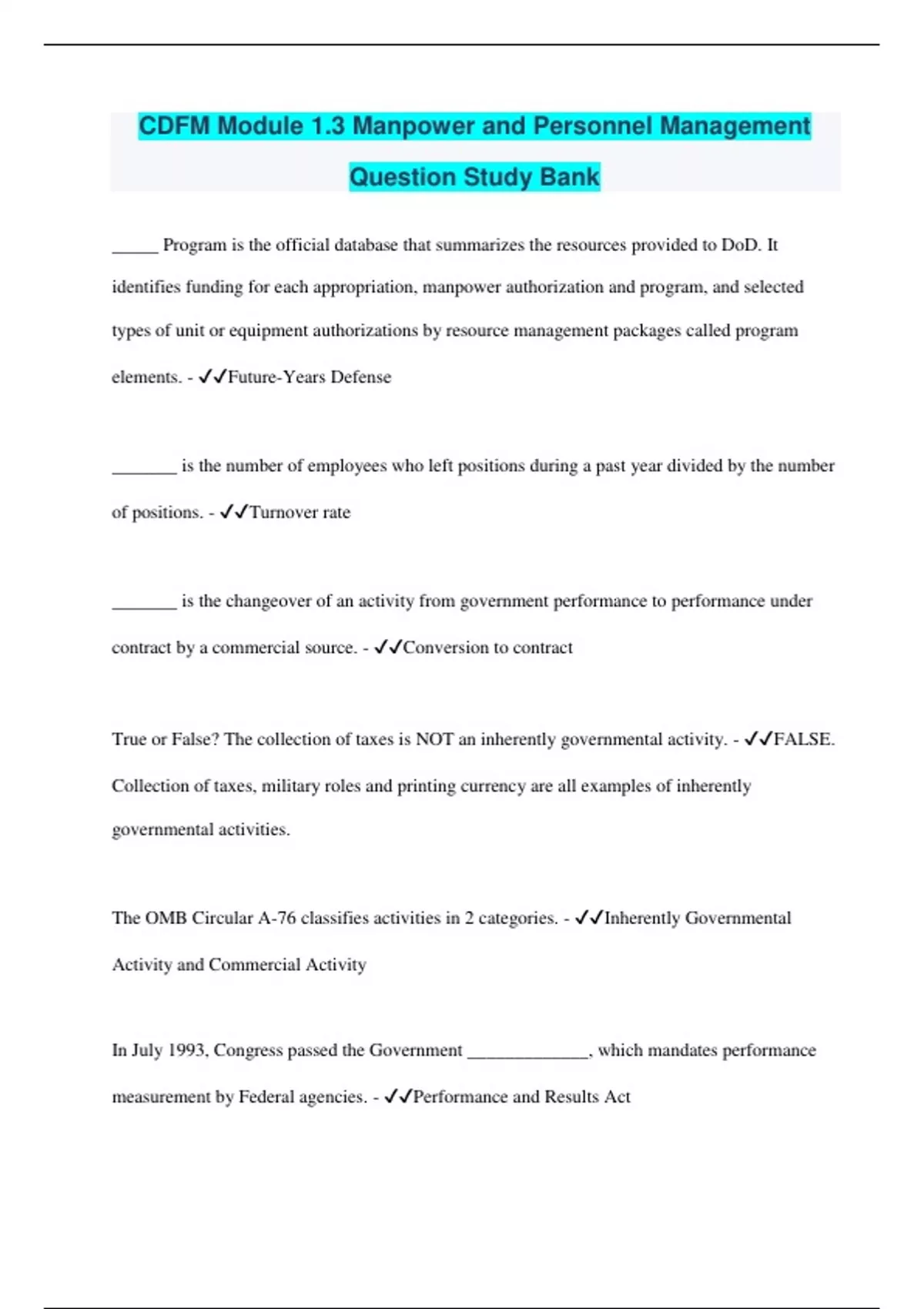 CDFM Module 1.3 Manpower and Personnel Management Question Study Bank

_____ Program is the official database that summarizes the resources provided to DoD. It identifies funding for each appropriation, manpower authorization and program, and selected types of unit or equipment authorizations by resource management packages called program elements. - ✓✓Future-Years Defense

_______ is the number of employees who left positions during a past year divided by the number of positions. - ✓✓Turnover rate

_______ is the changeover of an activity from government performance to performance under contract by a commercial source. - ✓✓Conversion to contract

True or False? The collection of taxes is NOT an inherently governmental activity. - ✓✓FALSE. Collection of taxes, military roles and printing currency are all examples of inherently governmental activities.

The OMB Circular A-76 classifies activities in 2 categories. - ✓✓Inherently Governmental Activity and Commercial Activity

In July 1993, Congress passed the Government _____________, which mandates performance measurement by Federal agencies. - ✓✓Performance and Results Act